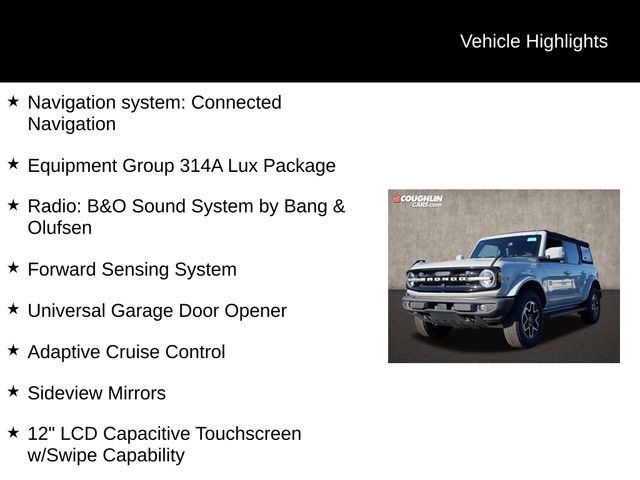 Vehicle Highlights

★ Navigation system: Connected Navigation

★ Equipment Group 314A Lux Package

★ Radio: B&O Sound System by Bang & Olufsen

★ Forward Sensing System

★ Universal Garage Door Opener

★ Adaptive Cruise Control

★ Sideview Mirrors

★ 12" LCD Capacitive Touchscreen w/Swipe Capability

COUGHLIN CARS.com

BRONCO